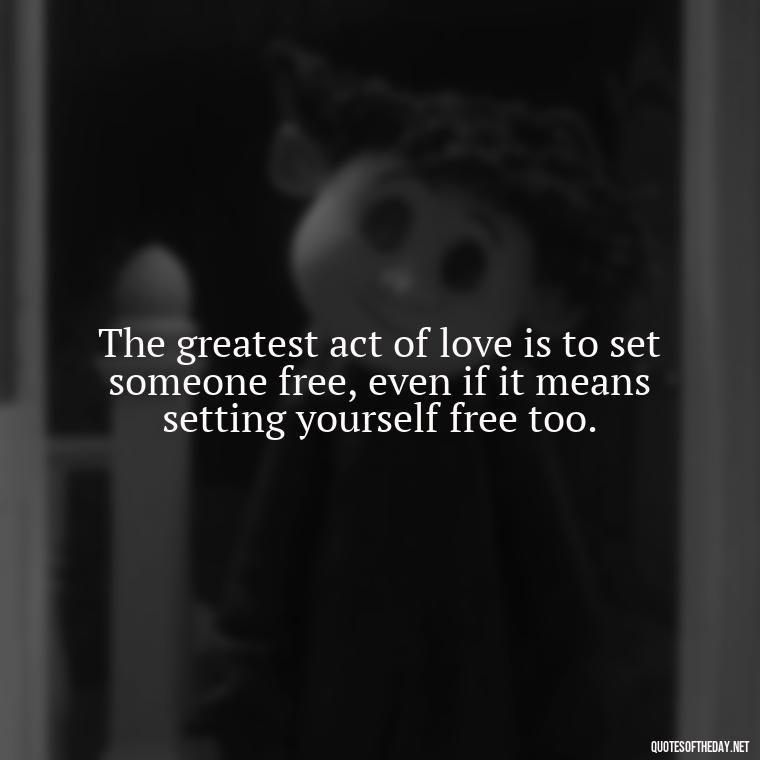 The greatest act of love is to set someone free, even if it means setting yourself free too.

QUOTESOFTHEDAY.NET